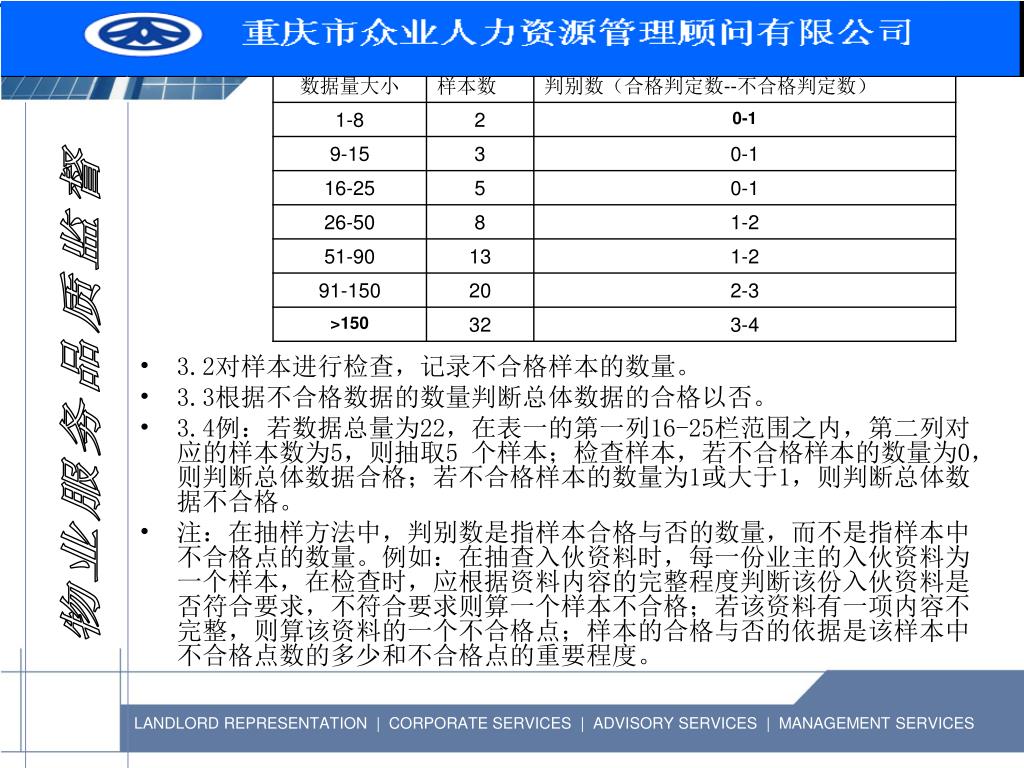 重庆市众业人力资源管理顾问有限公司

物业服务品质监督

| 数据量大小 | 样本数 | 判别数（合格判定数--不合格判定数） |
|---|---|---|
| 1-8 | 2 | 0-1 |
| 9-15 | 3 | 0-1 |
| 16-25 | 5 | 0-1 |
| 26-50 | 8 | 1-2 |
| 51-90 | 13 | 1-2 |
| 91-150 | 20 | 2-3 |
| >150 | 32 | 3-4 |

• 3.2对样本进行检查，记录不合格样本的数量。
• 3.3根据不合格数据的数量判断总体数据的合格以否。
• 3.4例：若数据总量为22，在表一的第一列16-25栏范围之内，第二列对应的样本数为5，则抽取5 个样本；检查样本，若不合格样本的数量为0，则判断总体数据合格；若不合格样本的数量为1或大于1，则判断总体数据不合格。
• 注：在抽样方法中，判别数是指样本合格与否的数量，而不是指样本中不合格点的数量。例如：在抽查入伙资料时，每一份业主的入伙资料为一个样本，在检查时，应根据资料内容的完整程度判断该份入伙资料是否符合要求，不符合要求则算一个样本不合格；若该资料有一项内容不完整，则算该资料的一个不合格点；样本的合格与否的依据是该样本中不合格点数的多少和不合格点的重要程度。

LANDLORD REPRESENTATION | CORPORATE SERVICES | ADVISORY SERVICES | MANAGEMENT SERVICES